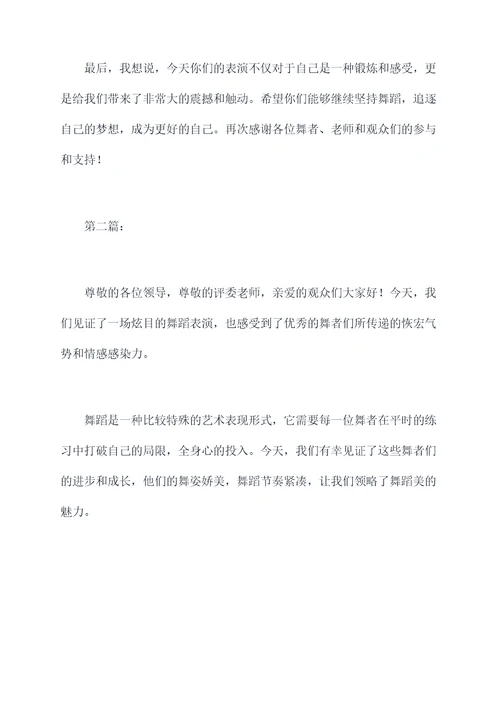 最后，我想说，今天你们的表演不仅对于自己是一种锻炼和感受，更是给我们带来了非常大的震撼和触动。希望你们能够继续坚持舞蹈，追逐自己的梦想，成为更好的自己。再次感谢各位舞者、老师和观众们的参与和支持！

第二篇：

尊敬的各位领导，尊敬的评委老师，亲爱的观众们大家好！今天，我们见证了一场炫目的舞蹈表演，也感受到了优秀的舞者们所传递的恢宏气势和情感感染力。

舞蹈是一种比较特殊的艺术表现形式，它需要每一位舞者在平时的练习中打破自己的局限，全身心的投入。今天，我们有幸见证了这些舞者们的进步和成长，他们的舞姿娇美，舞蹈节奏紧凑，让我们领略了舞蹈美的魅力。